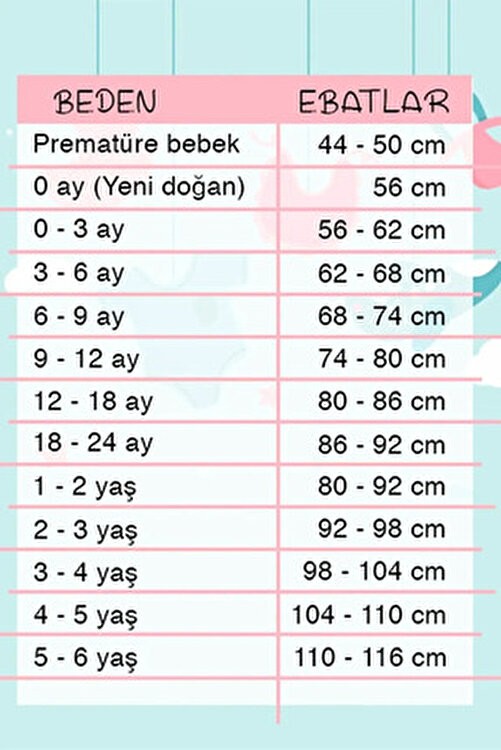 | BEDEN | EBATLAR |
|---|---|
| Prematüre bebek | 44 - 50 cm |
| 0 ay (Yeni doğan) | 56 cm |
| 0 - 3 ay | 56 - 62 cm |
| 3 - 6 ay | 62 - 68 cm |
| 6 - 9 ay | 68 - 74 cm |
| 9 - 12 ay | 74 - 80 cm |
| 12 - 18 ay | 80 - 86 cm |
| 18 - 24 ay | 86 - 92 cm |
| 1 - 2 yaş | 80 - 92 cm |
| 2 - 3 yaş | 92 - 98 cm |
| 3 - 4 yaş | 98 - 104 cm |
| 4 - 5 yaş | 104 - 110 cm |
| 5 - 6 yaş | 110 - 116 cm |